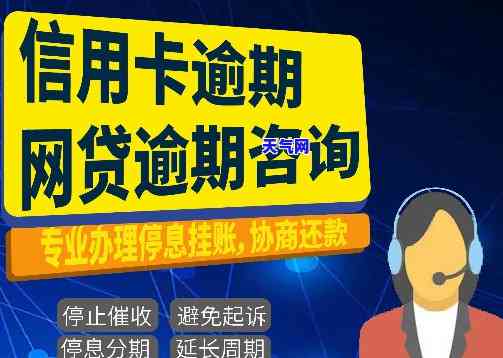 信用卡逾期
网贷逾期咨询

天气网

专业办理停息挂账，协商还款

停止催收 避免起诉
停息分期 延长周期